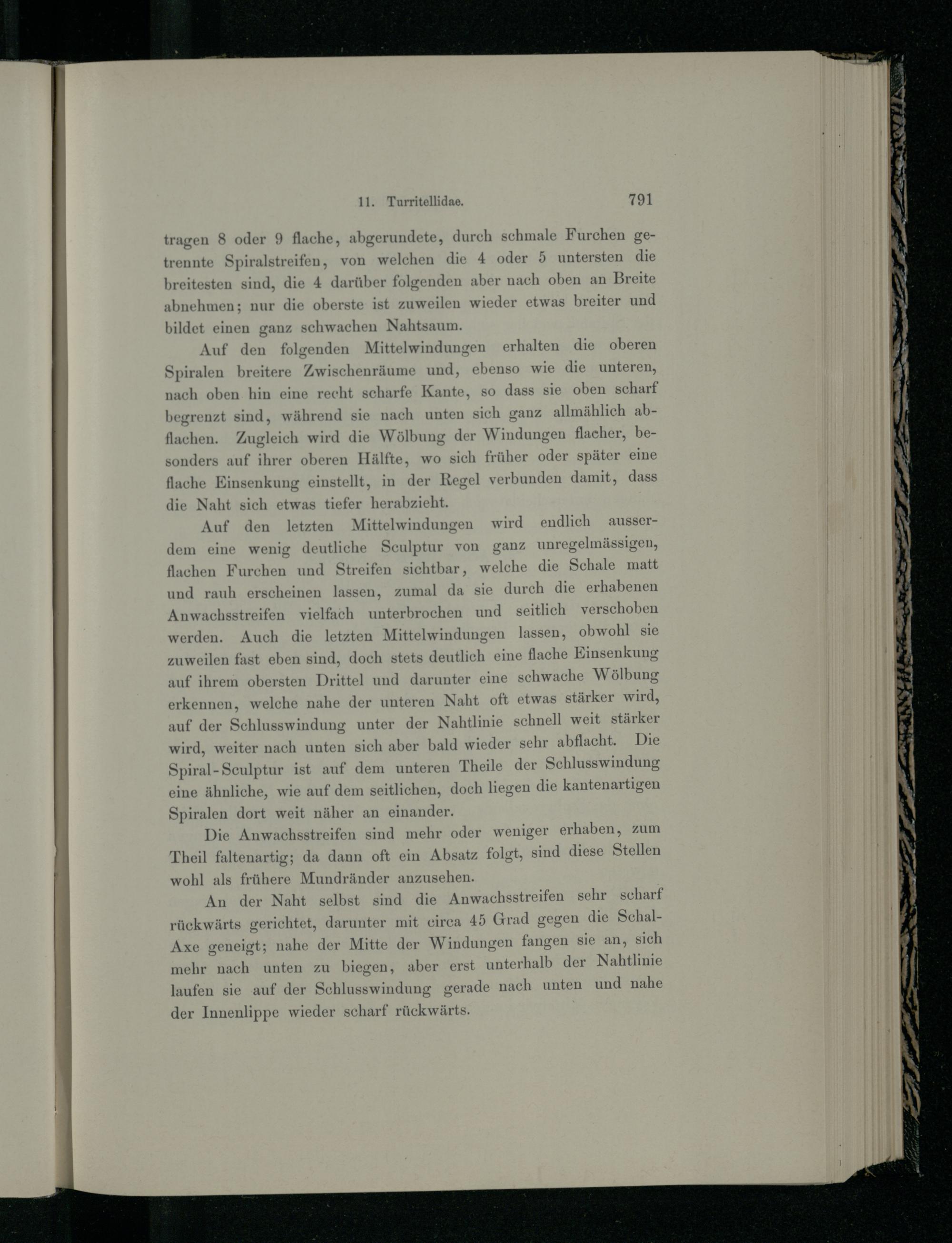 11. Turritellidae. 791

tragen 8 oder 9 flache, abgerundete, durch schmale Furchen getrennte Spiralstreifen, von welchen die 4 oder 5 untersten die breitesten sind, die 4 darüber folgenden aber nach oben an Breite abnehmen; nur die oberste ist zuweilen wieder etwas breiter und bildet einen ganz schwachen Nahtsaum.

Auf den folgenden Mittelwindungen erhalten die oberen Spiralen breitere Zwischenräume und, ebenso wie die unteren, nach oben hin eine recht scharfe Kante, so dass sie oben scharf begrenzt sind, während sie nach unten sich ganz allmählich abflachen. Zugleich wird die Wölbung der Windungen flacher, besonders auf ihrer oberen Hälfte, wo sich früher oder später eine flache Einsenkung einstellt, in der Regel verbunden damit, dass die Naht sich etwas tiefer herabzieht.

Auf den letzten Mittelwindungen wird endlich ausserdem eine wenig deutliche Sculptur von ganz unregelmässigen, flachen Furchen und Streifen sichtbar, welche die Schale matt und rauh erscheinen lassen, zumal da sie durch die erhabenen Anwachsstreifen vielfach unterbrochen und seitlich verschoben werden. Auch die letzten Mittelwindungen lassen, obwohl sie zuweilen fast eben sind, doch stets deutlich eine flache Einsenkung auf ihrem obersten Drittel und darunter eine schwache Wölbung erkennen, welche nahe der unteren Naht oft etwas stärker wird, auf der Schlusswindung unter der Nahtlinie schnell weit stärker wird, weiter nach unten sich aber bald wieder sehr abflacht. Die Spiral-Sculptur ist auf dem unteren Theile der Schlusswindung eine ähnliche, wie auf dem seitlichen, doch liegen die kantenartigen Spiralen dort weit näher an einander.

Die Anwachsstreifen sind mehr oder weniger erhaben, zum Theil faltenartig; da dann oft ein Absatz folgt, sind diese Stellen wohl als frühere Mundränder anzusehen.

An der Naht selbst sind die Anwachsstreifen sehr scharf rückwärts gerichtet, darunter mit circa 45 Grad gegen die Schal-Axe geneigt; nahe der Mitte der Windungen fangen sie an, sich mehr nach unten zu biegen, aber erst unterhalb der Nahtlinie laufen sie auf der Schlusswindung gerade nach unten und nahe der Innenlippe wieder scharf rückwärts.